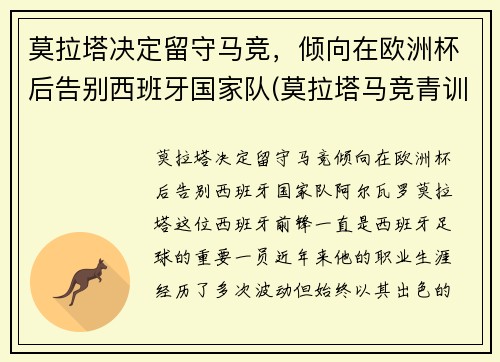 莫拉塔决定留守马竞，倾向在欧洲杯后告别西班牙国家队(莫拉塔马竞青训

莫拉塔决定留守马竞倾向在欧洲杯后告别西班牙国家队阿尔瓦罗莫拉塔这位西班牙前锋一直是西班牙足球的重要一员近年来他的职业生涯经历了多次波动但始终以其出色的